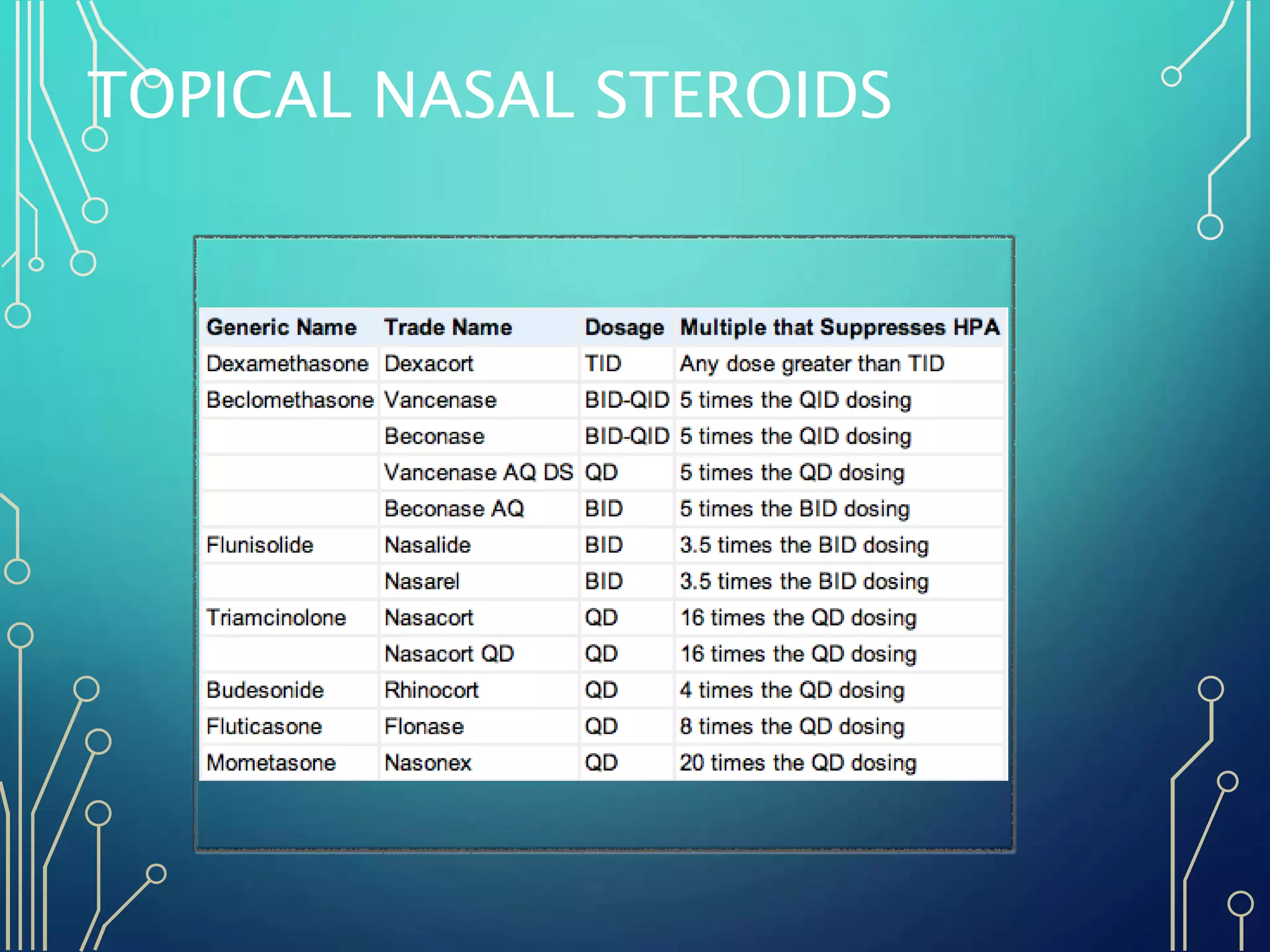 TOPICAL NASAL STEROIDS

| Generic Name | Trade Name | Dosage | Multiple that Suppresses HPA |
|---|---|---|---|
| Dexamethasone | Dexacort | TID | Any dose greater than TID |
| Beclomethasone | Vancenase | BID-QID | 5 times the QID dosing |
| | Beconase | BID-QID | 5 times the QID dosing |
| | Vancenase AQ DS | QD | 5 times the QD dosing |
| | Beconase AQ | BID | 5 times the BID dosing |
| Flunisolide | Nasalide | BID | 3.5 times the BID dosing |
| | Nasarel | BID | 3.5 times the BID dosing |
| Triamcinolone | Nasacort | QD | 16 times the QD dosing |
| | Nasacort QD | QD | 16 times the QD dosing |
| Budesonide | Rhinocort | QD | 4 times the QD dosing |
| Fluticasone | Flonase | QD | 8 times the QD dosing |
| Mometasone | Nasonex | QD | 20 times the QD dosing |